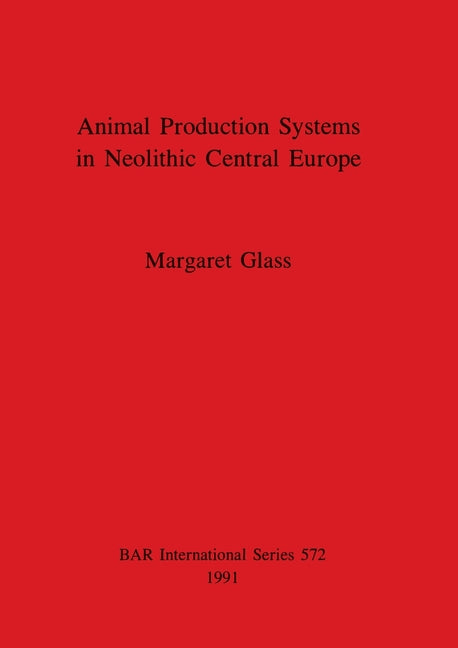 Animal Production Systems in Neolithic Central Europe

Margaret Glass

BAR International Series 572
1991